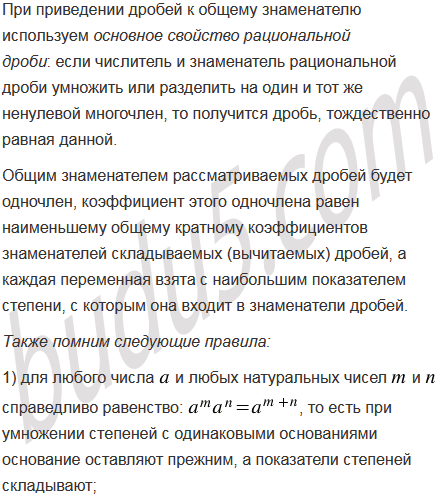 При приведении дробей к общему знаменателю используем основное свойство рациональной дроби: если числитель и знаменатель рациональной дроби умножить или разделить на один и тот же ненулевой многочлен, то получится дробь, тождественно равная данной.

Общим знаменателем рассматриваемых дробей будет одночлен, коэффициент этого одночлена равен наименьшему общему кратному коэффициентов знаменателей складываемых (вычитаемых) дробей, а каждая переменная взята с наибольшим показателем степени, с которым она входит в знаменатели дробей.

Также помним следующие правила:

1) для любого числа $a$ и любых натуральных чисел $m$ и $n$ справедливо равенство: $a^m a^n = a^{m+n}$, то есть при умножении степеней с одинаковыми основаниями основание оставляют прежним, а показатели степеней складывают;

budu5.com